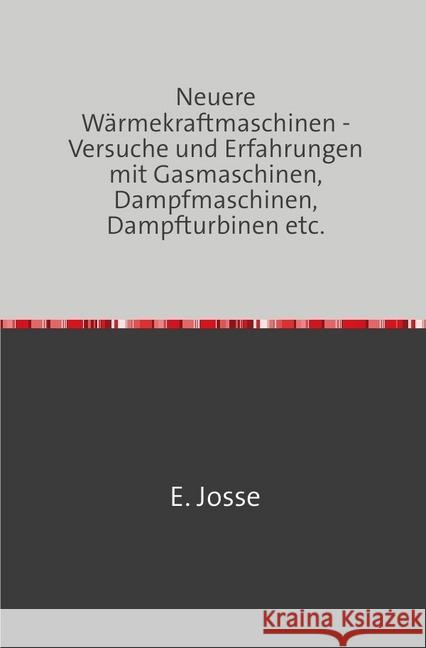 Neuere Wärmekraftmaschinen - Versuche und Erfahrungen mit Gasmaschinen, Dampfmaschinen, Dampfturbinen etc.

E. Josse

Kraina Książek